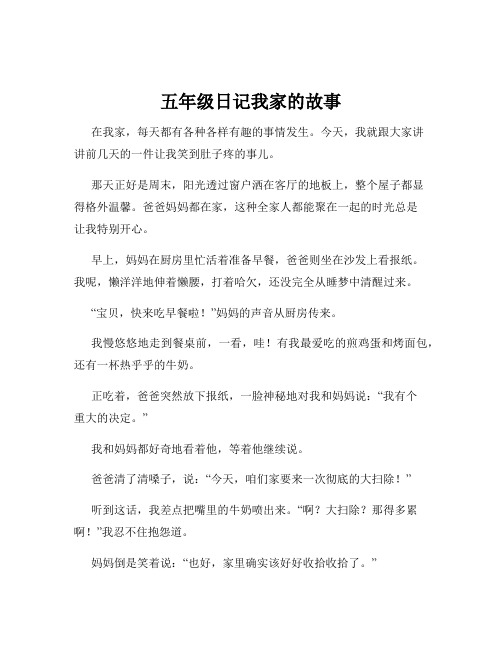 五年级日记我家的故事

在我家，每天都有各种各样有趣的事情发生。今天，我就跟大家讲讲前几天的一件让我笑到肚子疼的事儿。

那天正好是周末，阳光透过窗户洒在客厅的地板上，整个屋子都显得格外温馨。爸爸妈妈都在家，这种全家人都能聚在一起的时光总是让我特别开心。

早上，妈妈在厨房里忙活着准备早餐，爸爸则坐在沙发上看报纸。我呢，懒洋洋地伸着懒腰，打着哈欠，还没完全从睡梦中清醒过来。

“宝贝，快来吃早餐啦！”妈妈的声音从厨房传来。

我慢悠悠地走到餐桌前，一看，哇！有我最爱吃的煎鸡蛋和烤面包，还有一杯热乎乎的牛奶。

正吃着，爸爸突然放下报纸，一脸神秘地对我和妈妈说：“我有个重大的决定。”

我和妈妈都好奇地看着他，等着他继续说。

爸爸清了清嗓子，说：“今天，咱们家要来一次彻底的大扫除！”

听到这话，我差点把嘴里的牛奶喷出来。“啊？大扫除？那得多累啊！”我忍不住抱怨道。

妈妈倒是笑着说：“也好，家里确实该好好收拾收拾了。”